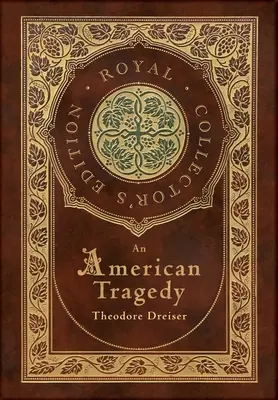 ROYAL COLLECTOR'S EDITION

An American Tragedy

Theodore Dreiser